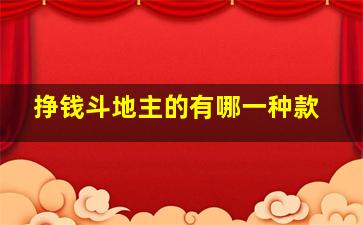 挣钱斗地主的有哪一种款